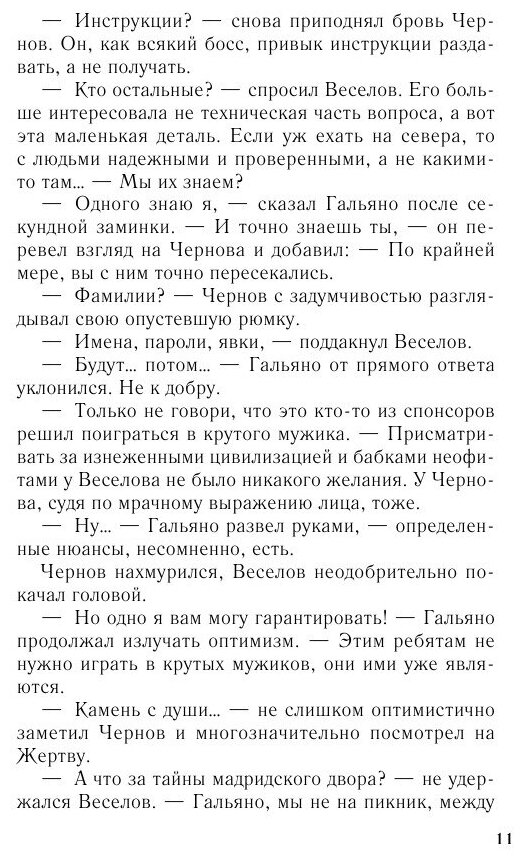 — Инструкции? — снова приподнял бровь Чернов. Он, как всякий босс, привык инструкции раздавать, а не получать.

— Кто остальные? — спросил Веселов. Его больше интересовала не техническая часть вопроса, а вот эта маленькая деталь. Если уж ехать на севера, то с людьми надежными и проверенными, а не какими-то там... — Мы их знаем?

— Одного знаю я, — сказал Гальяно после секундной заминки. — И точно знаешь ты, — он перевел взгляд на Чернова и добавил: — По крайней мере, вы с ним точно пересекались.

— Фамилии? — Чернов с задумчивостью разглядывал свою опустевшую рюмку.

— Имена, пароли, явки, — поддакнул Веселов.

— Будут... потом... — Гальяно от прямого ответа уклонился. Не к добру.

— Только не говори, что это кто-то из спонсоров решил поиграться в крутого мужика. — Присматривать за изнеженными цивилизацией и бабками неофитами у Веселова не было никакого желания. У Чернова, судя по мрачному выражению лица, тоже.

— Ну... — Гальяно развел руками, — определенные нюансы, несомненно, есть.

Чернов нахмурился, Веселов неодобрительно покачал головой.

— Но одно я вам могу гарантировать! — Гальяно продолжал излучать оптимизм. — Этим ребятам не нужно играть в крутых мужиков, они ими уже являются.

— Камень с души... — не слишком оптимистично заметил Чернов и многозначительно посмотрел на Жертву.

— А что за тайны мадридского двора? — не удержался Веселов. — Гальяно, мы не на пикник, между

11